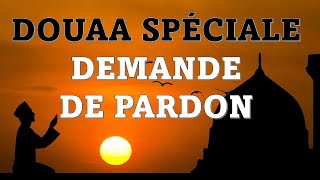 DOUAA SPÉCIALE
DEMANDE
DE PARDON